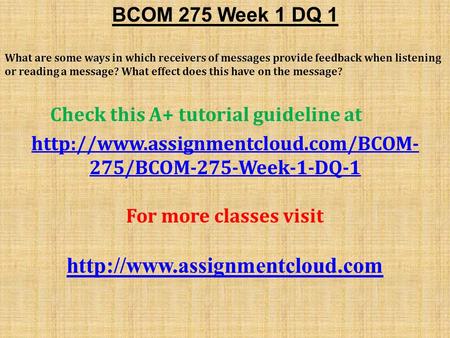 BCOM 275 Week 1 DQ 1

What are some ways in which receivers of messages provide feedback when listening or reading a message? What effect does this have on the message?

Check this A+ tutorial guideline at

http://www.assignmentcloud.com/BCOM-275/BCOM-275-Week-1-DQ-1

For more classes visit

http://www.assignmentcloud.com